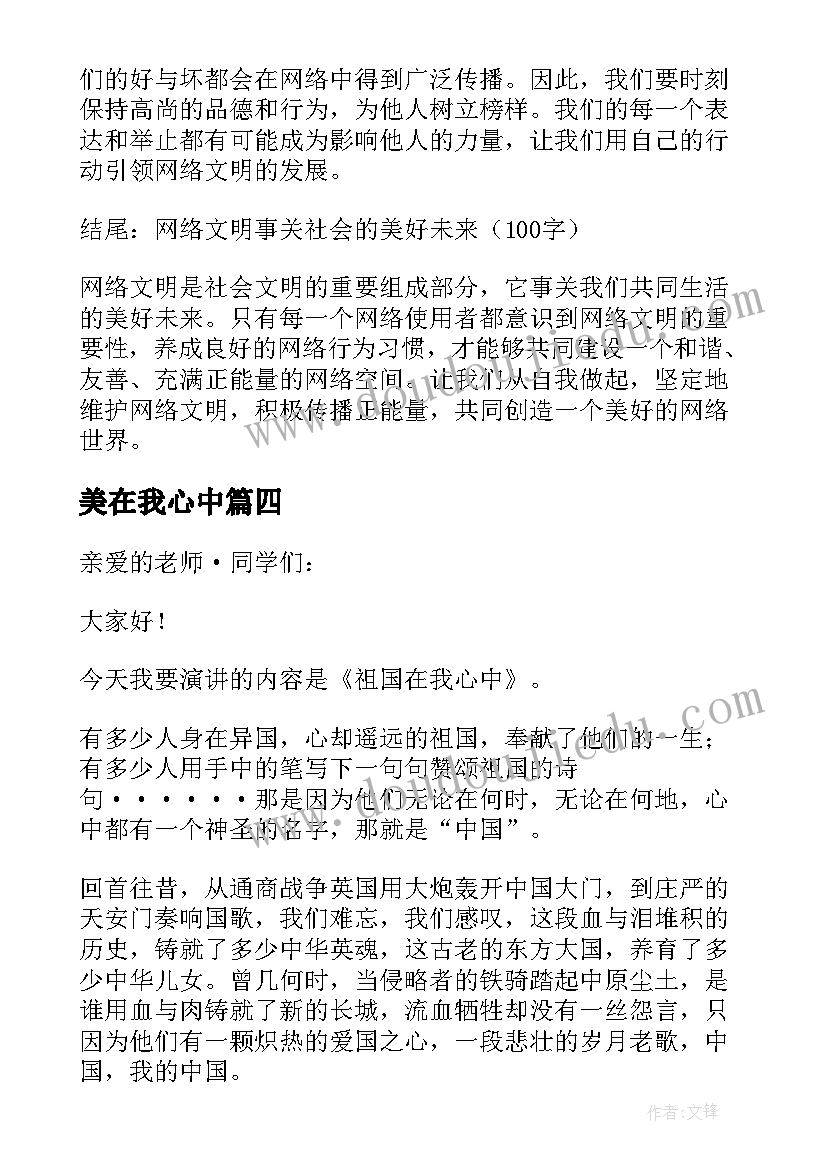 们的好与坏都会在网络中得到广泛传播。因此，我们要时刻保持高尚的品德和行为，为他人树立榜样。我们的每一个表达和举止都有可能成为影响他人的力量，让我们用自己的行动引领网络文明的发展。

结尾：网络文明事关社会的美好未来（100字）

网络文明是社会文明的重要组成部分，它事关我们共同生活的美好未来。只有每一个网络使用者都意识到网络文明的重要性，养成良好的网络行为习惯，才能够共同建设一个和谐、友善、充满正能量的网络空间。让我们从自我做起，坚定地维护网络文明，积极传播正能量，共同创造一个美好的网络世界。

美在我心中篇四

亲爱的老师·同学们：

大家好！

今天我要演讲的内容是《祖国在我心中》。

有多少人身在异国，心却遥远的祖国，奉献了他们的一生；有多少人用手中的笔写下一句句赞颂祖国的诗句······那是因为他们无论在何时，无论在何地，心中都有一个神圣的名字，那就是“中国”。

回首往昔，从通商战争英国用大炮轰开中国大门，到庄严的天安门奏响国歌，我们难忘，我们感叹，这段血与泪堆积的历史，铸就了多少中华英魂，这古老的东方大国，养育了多少中华儿女。曾几何时，当侵略者的铁骑踏起中原尘土，是谁用血与肉铸就了新的长城，流血牺牲却没有一丝怨言，只因为他们有一颗炽热的爱国之心，一段悲壮的岁月老歌，中国，我的中国。

作者:文锋